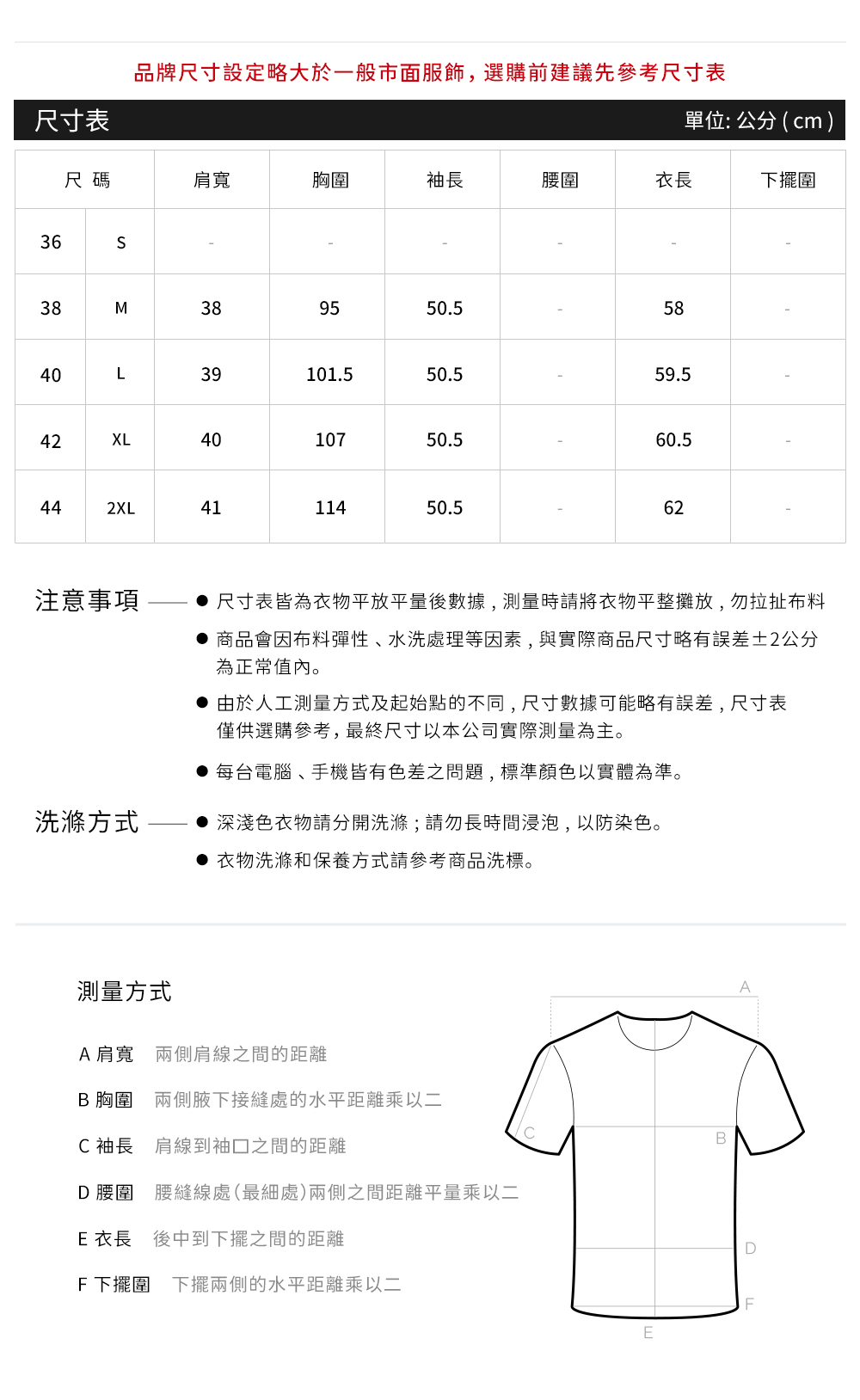 品牌尺寸設定略大於一般市面服飾，選購前建議先參考尺寸表

尺寸表

單位: 公分 ( cm )

| 尺 碼 | | 肩寬 | 胸圍 | 袖長 | 腰圍 | 衣長 | 下擺圍 |
|---|---|---|---|---|---|---|---|
| 36 | S | - | - | - | - | - | - |
| 38 | M | 38 | 95 | 50.5 | - | 58 | - |
| 40 | L | 39 | 101.5 | 50.5 | - | 59.5 | - |
| 42 | XL | 40 | 107 | 50.5 | - | 60.5 | - |
| 44 | 2XL | 41 | 114 | 50.5 | - | 62 | - |

注意事項

● 尺寸表皆為衣物平放平量後數據，測量時請將衣物平整攤放，勿拉扯布料

● 商品會因布料彈性、水洗處理等因素，與實際商品尺寸略有誤差±2公分為正常值內。

● 由於人工測量方式及起始點的不同，尺寸數據可能略有誤差，尺寸表僅供選購參考，最終尺寸以本公司實際測量為主。

● 每台電腦、手機皆有色差之問題，標準顏色以實體為準。

洗滌方式

● 深淺色衣物請分開洗滌；請勿長時間浸泡，以防染色。

● 衣物洗滌和保養方式請參考商品洗標。

測量方式

A 肩寬 兩側肩線之間的距離

B 胸圍 兩側腋下接縫處的水平距離乘以二

C 袖長 肩線到袖口之間的距離

D 腰圍 腰縫線處(最細處)兩側之間距離平量乘以二

E 衣長 後中到下擺之間的距離

F 下擺圍 下擺兩側的水平距離乘以二

A
C
B
D
F
E